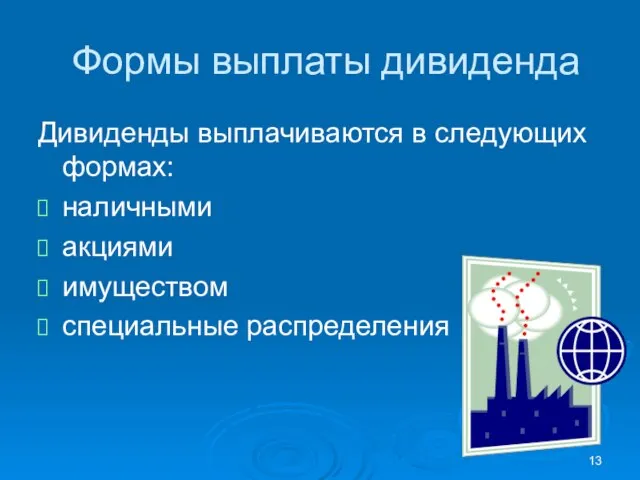 Формы выплаты дивиденда

Дивиденды выплачиваются в следующих формах:

наличными

акциями

имуществом

специальные распределения

13